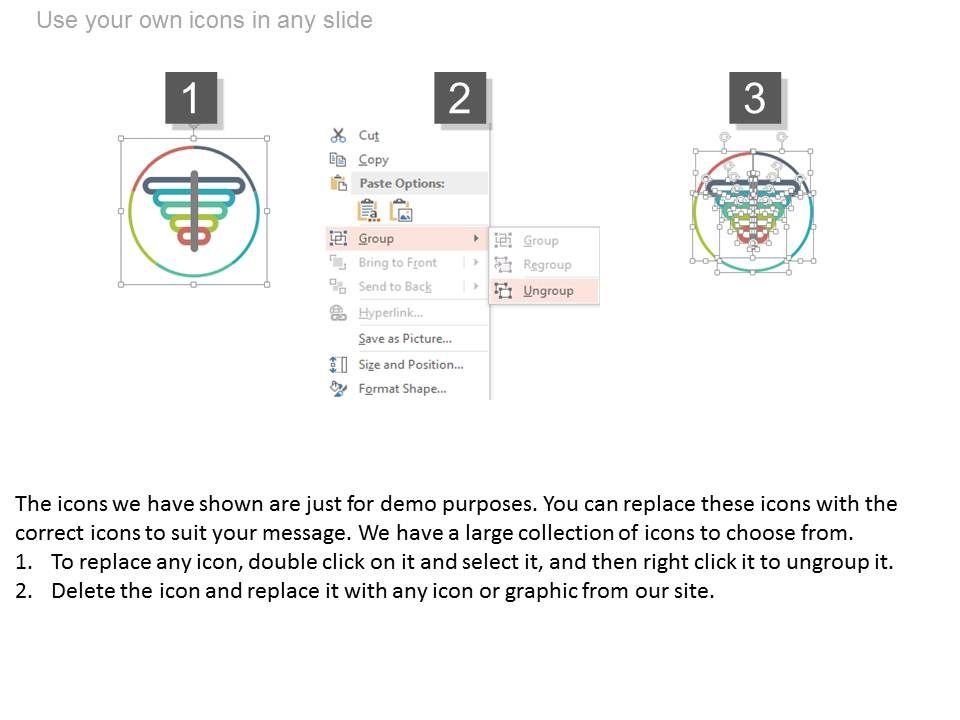 Use your own icons in any slide

1

2

Cut
Copy
Paste Options:
Group
Bring to Front
Send to Back
Hyperlink...
Save as Picture...
Size and Position...
Format Shape...

Group
Regroup
Ungroup

3

The icons we have shown are just for demo purposes. You can replace these icons with the correct icons to suit your message. We have a large collection of icons to choose from.
1. To replace any icon, double click on it and select it, and then right click it to ungroup it.
2. Delete the icon and replace it with any icon or graphic from our site.